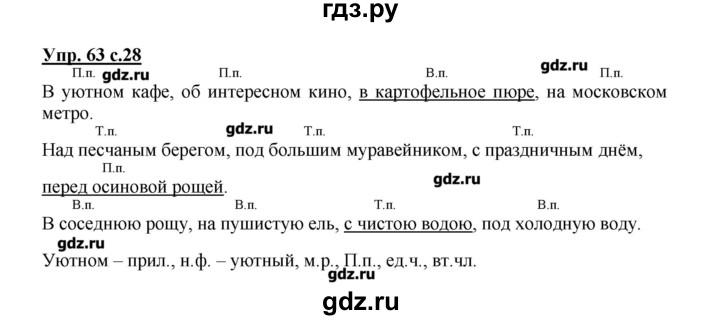 гдз.ру

Упр. 63 с.28

П.п. gdz.ru П.п. В.п. gdz.ru П.п.

В уютном кафе, об интересном кино, в картофельное пюре, на московском метро.

Т.п. gdz.ru Т.п. Т.п.

Над песчаным берегом, под большим муравейником, с праздничным днём,

П.п.

перед осиновой рощей. gdz.ru

В.п. В.п. Т.п. В.п.

В соседнюю рощу, на пушистую ель, с чистою водою, под холодную воду.

gdz.ru

Уютном – прил., н.ф. – уютный, м.р., П.п., ед.ч., вт.чл.

gdz.ru

gdz.ru